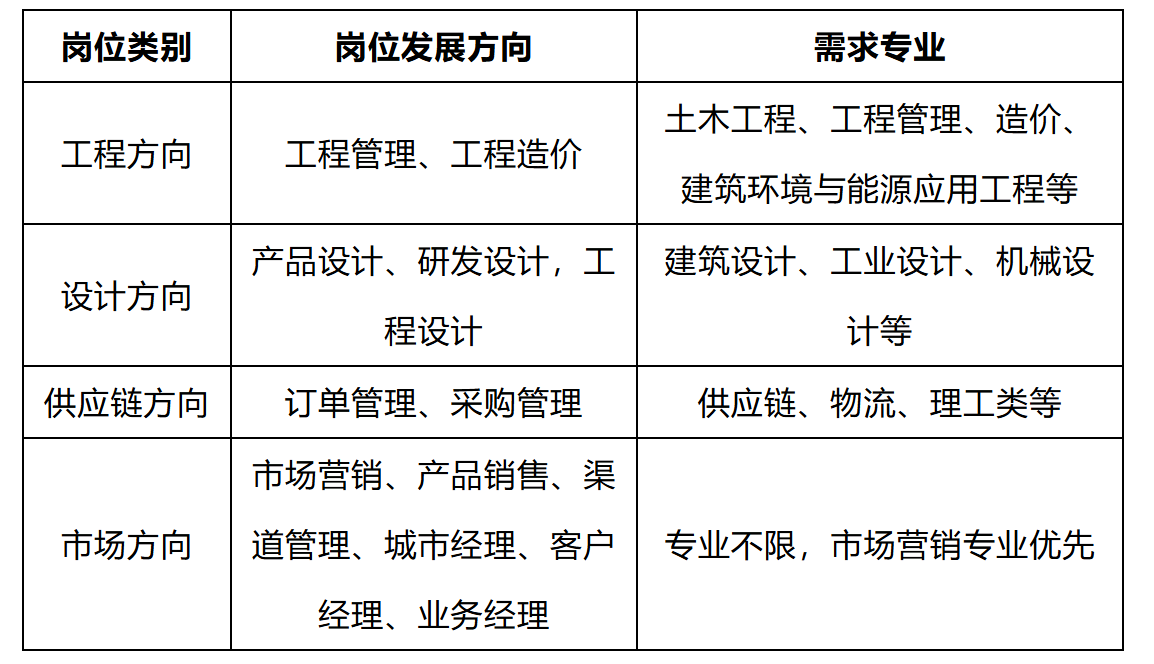 | 岗位类别 | 岗位发展方向 | 需求专业 |
|---|---|---|
| 工程方向 | 工程管理、工程造价 | 土木工程、工程管理、造价、建筑环境与能源应用工程等 |
| 设计方向 | 产品设计、研发设计，工程设计 | 建筑设计、工业设计、机械设计等 |
| 供应链方向 | 订单管理、采购管理 | 供应链、物流、理工类等 |
| 市场方向 | 市场营销、产品销售、渠道管理、城市经理、客户经理、业务经理 | 专业不限，市场营销专业优先 |